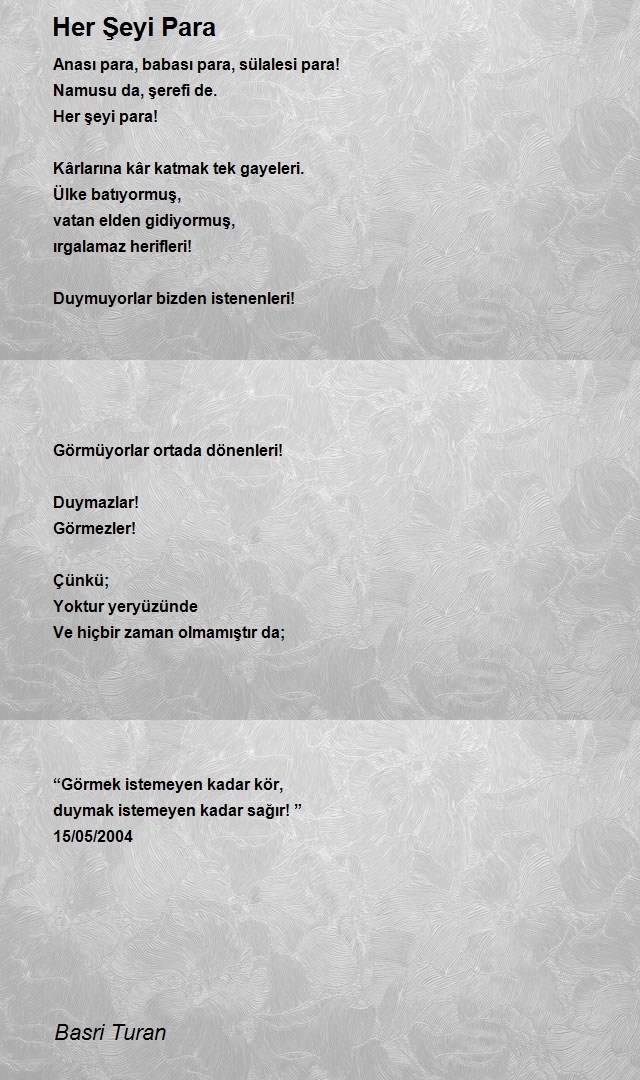 Her Şeyi Para

Anası para, babası para, sülalesi para!
Namusu da, şerefi de.
Her şeyi para!

Kârlarına kâr katmak tek gayeleri.
Ülke batıyormuş,
vatan elden gidiyormuş,
ırgalamaz herifleri!

Duymuyorlar bizden istenenleri!

Görmüyorlar ortada dönenleri!

Duymazlar!
Görmezler!

Çünkü;
Yoktur yeryüzünde
Ve hiçbir zaman olmamıştır da;

“Görmek istemeyen kadar kör,
duymak istemeyen kadar sağır! ”
15/05/2004

Basri Turan